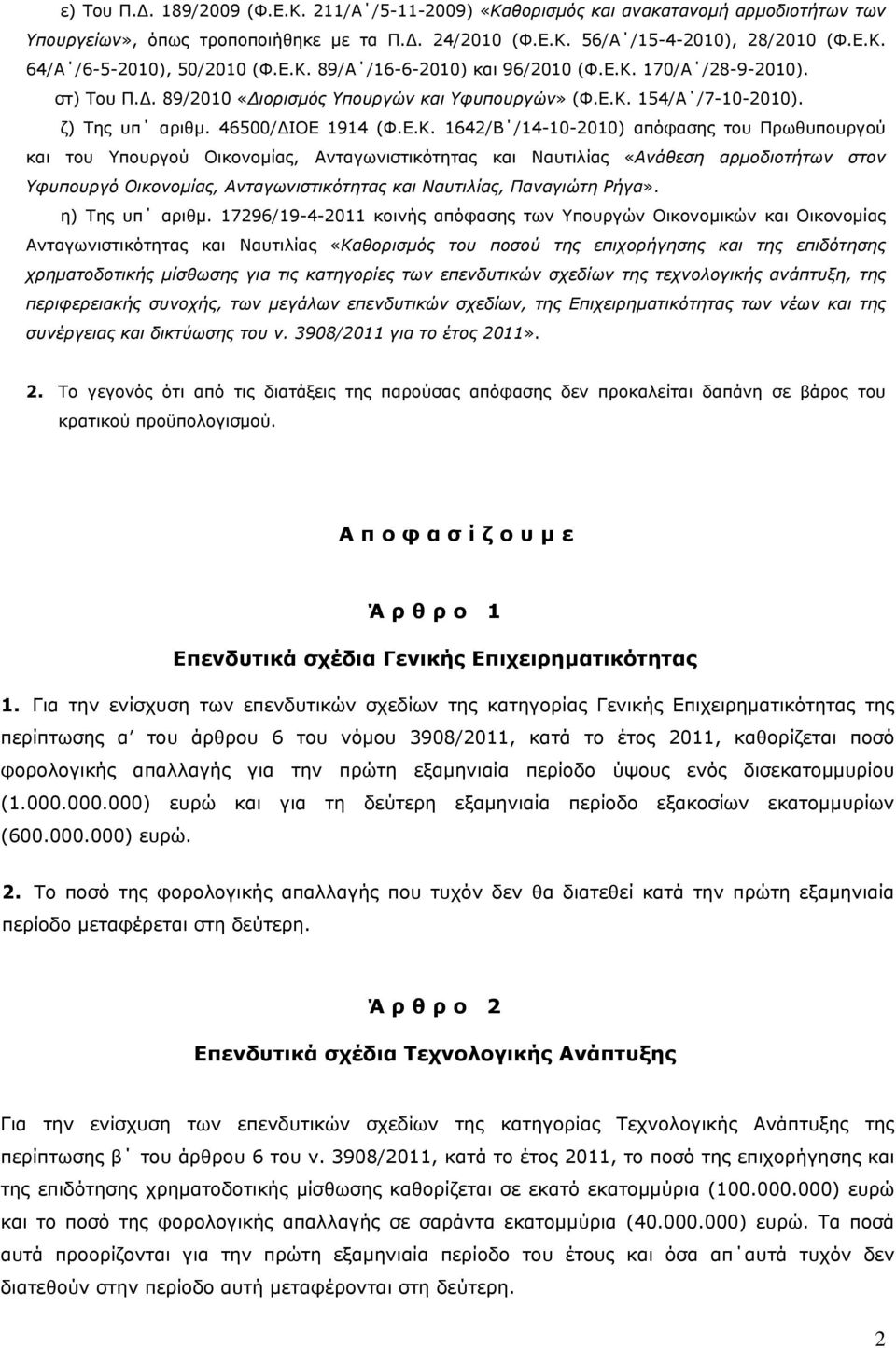 ε) Του Π.Δ. 189/2009 (Φ.Ε.Κ. 211/Α΄/5-11-2009) «Καθορισμός και ανακατανομή αρμοδιοτήτων των Υπουργείων», όπως τροποποιήθηκε με τα Π.Δ. 24/2010 (Φ.Ε.Κ. 56/Α΄/15-4-2010), 28/2010 (Φ.Ε.Κ. 64/Α΄/6-5-2010), 50/2010 (Φ.Ε.Κ. 89/Α΄/16-6-2010) και 96/2010 (Φ.Ε.Κ. 170/Α΄/28-9-2010).

στ) Του Π.Δ. 89/2010 «Διορισμός Υπουργών και Υφυπουργών» (Φ.Ε.Κ. 154/Α΄/7-10-2010).

ζ) Της υπ΄ αριθμ. 46500/ΔΙΟΕ 1914 (Φ.Ε.Κ. 1642/Β΄/14-10-2010) απόφασης του Πρωθυπουργού και του Υπουργού Οικονομίας, Ανταγωνιστικότητας και Ναυτιλίας «Ανάθεση αρμοδιοτήτων στον Υφυπουργό Οικονομίας, Ανταγωνιστικότητας και Ναυτιλίας, Παναγιώτη Ρήγα».

η) Της υπ΄ αριθμ. 17296/19-4-2011 κοινής απόφασης των Υπουργών Οικονομικών και Οικονομίας Ανταγωνιστικότητας και Ναυτιλίας «Καθορισμός του ποσού της επιχορήγησης και της επιδότησης χρηματοδοτικής μίσθωσης για τις κατηγορίες των επενδυτικών σχεδίων της τεχνολογικής ανάπτυξη, της περιφερειακής συνοχής, των μεγάλων επενδυτικών σχεδίων, της Επιχειρηματικότητας των νέων και της συνέργειας και δικτύωσης του ν. 3908/2011 για το έτος 2011».

2. Το γεγονός ότι από τις διατάξεις της παρούσας απόφασης δεν προκαλείται δαπάνη σε βάρος του κρατικού προϋπολογισμού.

Α π ο φ α σ ί ζ ο υ μ ε

Ά ρ θ ρ ο 1

Επενδυτικά σχέδια Γενικής Επιχειρηματικότητας

1. Για την ενίσχυση των επενδυτικών σχεδίων της κατηγορίας Γενικής Επιχειρηματικότητας της περίπτωσης α΄ του άρθρου 6 του νόμου 3908/2011, κατά το έτος 2011, καθορίζεται ποσό φορολογικής απαλλαγής για την πρώτη εξαμηνιαία περίοδο ύψους ενός δισεκατομμυρίου (1.000.000.000) ευρώ και για τη δεύτερη εξαμηνιαία περίοδο εξακοσίων εκατομμυρίων (600.000.000) ευρώ.

2. Το ποσό της φορολογικής απαλλαγής που τυχόν δεν θα διατεθεί κατά την πρώτη εξαμηνιαία περίοδο μεταφέρεται στη δεύτερη.

Ά ρ θ ρ ο 2

Επενδυτικά σχέδια Τεχνολογικής Ανάπτυξης

Για την ενίσχυση των επενδυτικών σχεδίων της κατηγορίας Τεχνολογικής Ανάπτυξης της περίπτωσης β΄ του άρθρου 6 του ν. 3908/2011, κατά το έτος 2011, το ποσό της επιχορήγησης και της επιδότησης χρηματοδοτικής μίσθωσης καθορίζεται σε εκατό εκατομμύρια (100.000.000) ευρώ και το ποσό της φορολογικής απαλλαγής σε σαράντα εκατομμύρια (40.000.000) ευρώ. Τα ποσά αυτά προορίζονται για την πρώτη εξαμηνιαία περίοδο του έτους και όσα απ΄αυτά τυχόν δεν διατεθούν στην περίοδο αυτή μεταφέρονται στη δεύτερη.

2